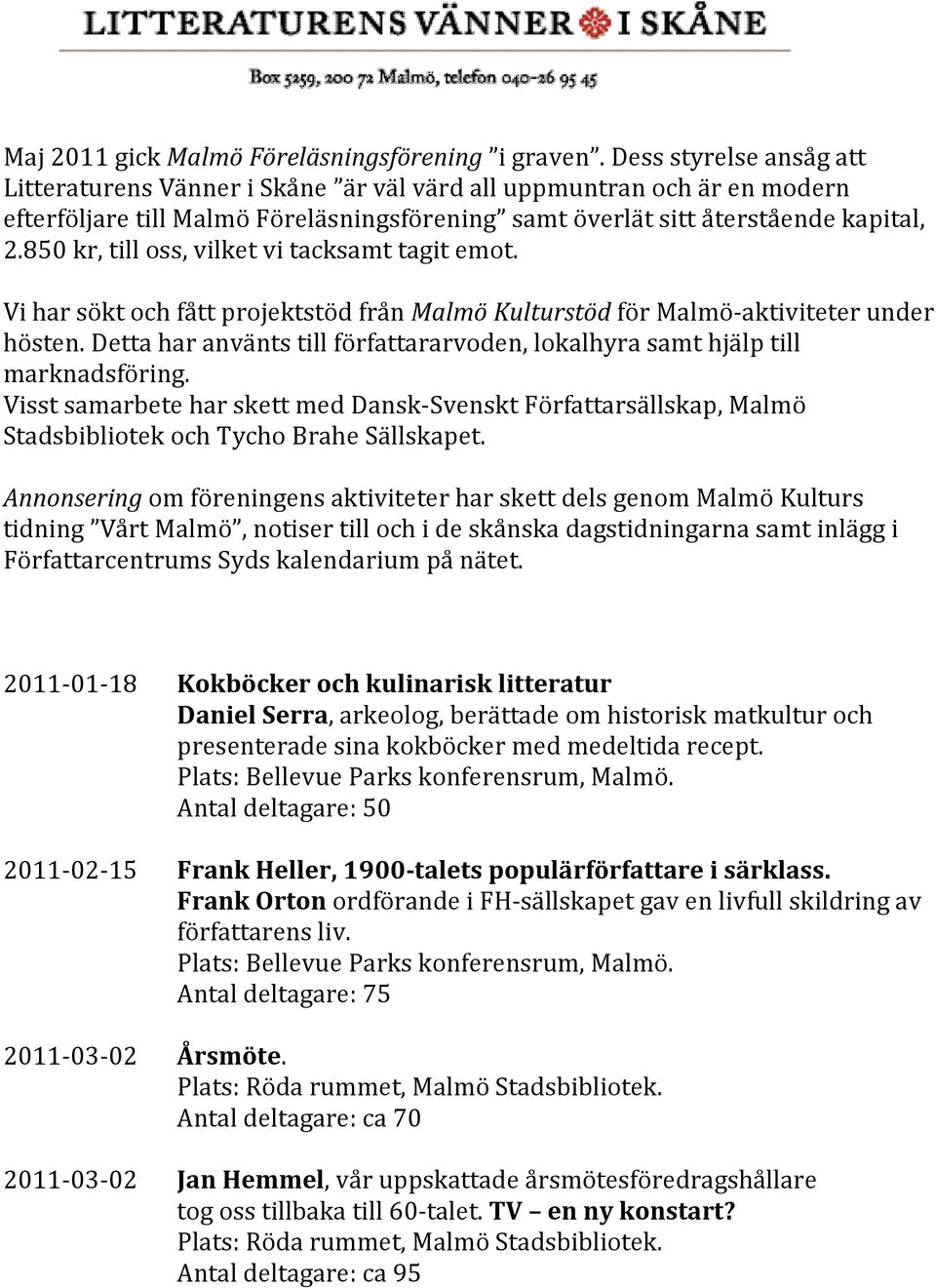 LITTERATURENS VÄNNER I SKÅNE

Box 5259, 200 72 Malmö, telefon 040-26 95 45

Maj 2011 gick Malmö Föreläsningsförening ”i graven”. Dess styrelse ansåg att Litteraturens Vänner i Skåne ”är väl värd all uppmuntran och är en modern efterföljare till Malmö Föreläsningsförening” samt överlät sitt återstående kapital, 2.850 kr, till oss, vilket vi tacksamt tagit emot.

Vi har sökt och fått projektstöd från Malmö Kulturstöd för Malmö-aktiviteter under hösten. Detta har använts till författararvoden, lokalhyra samt hjälp till marknadsföring.
Visst samarbete har skett med Dansk-Svenskt Författarsällskap, Malmö Stadsbibliotek och Tycho Brahe Sällskapet.

Annonsering om föreningens aktiviteter har skett dels genom Malmö Kulturs tidning ”Vårt Malmö”, notiser till och i de skånska dagstidningarna samt inlägg i Författarcentrums Syds kalendarium på nätet.

2011-01-18 Kokböcker och kulinarisk litteratur
Daniel Serra, arkeolog, berättade om historisk matkultur och presenterade sina kokböcker med medeltida recept.
Plats: Bellevue Parks konferensrum, Malmö.
Antal deltagare: 50

2011-02-15 Frank Heller, 1900-talets populärförfattare i särklass.
Frank Orton ordförande i FH-sällskapet gav en livfull skildring av författarens liv.
Plats: Bellevue Parks konferensrum, Malmö.
Antal deltagare: 75

2011-03-02 Årsmöte.
Plats: Röda rummet, Malmö Stadsbibliotek.
Antal deltagare: ca 70

2011-03-02 Jan Hemmel, vår uppskattade årsmötesföredragshållare tog oss tillbaka till 60-talet. TV – en ny konstart?
Plats: Röda rummet, Malmö Stadsbibliotek.
Antal deltagare: ca 95